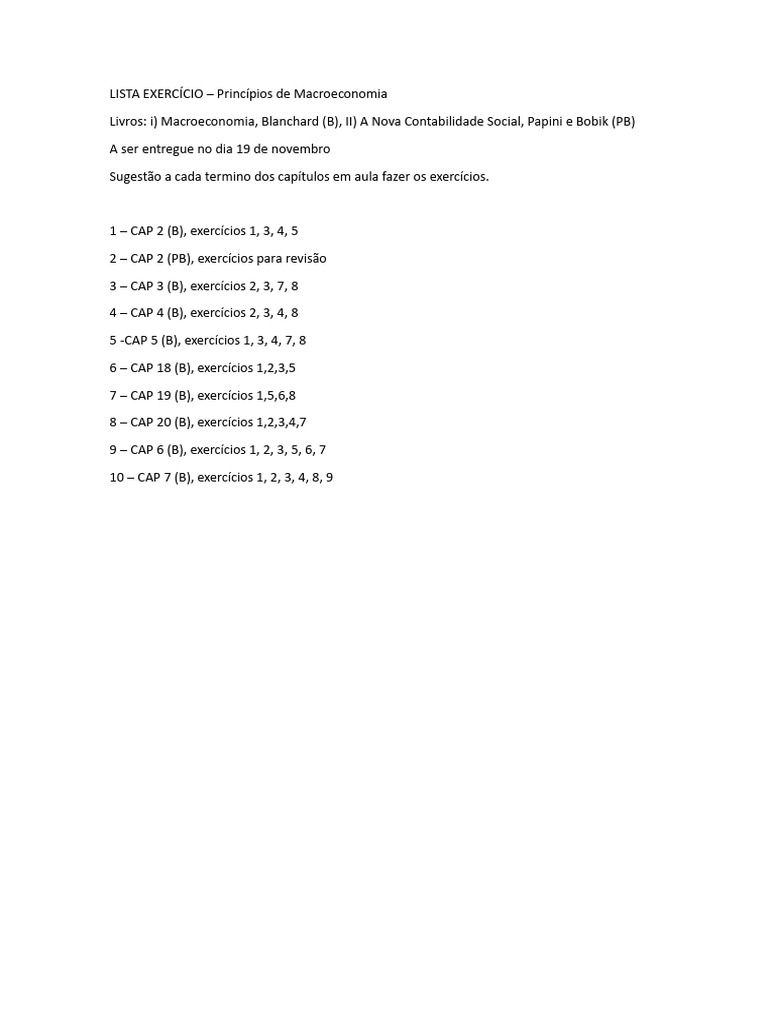 LISTA EXERCÍCIO – Princípios de Macroeconomia

Livros: i) Macroeconomia, Blanchard (B), II) A Nova Contabilidade Social, Papini e Bobik (PB)

A ser entregue no dia 19 de novembro

Sugestão a cada termino dos capítulos em aula fazer os exercícios.

1 – CAP 2 (B), exercícios 1, 3, 4, 5

2 – CAP 2 (PB), exercícios para revisão

3 – CAP 3 (B), exercícios 2, 3, 7, 8

4 – CAP 4 (B), exercícios 2, 3, 4, 8

5 -CAP 5 (B), exercícios 1, 3, 4, 7, 8

6 – CAP 18 (B), exercícios 1,2,3,5

7 – CAP 19 (B), exercícios 1,5,6,8

8 – CAP 20 (B), exercícios 1,2,3,4,7

9 – CAP 6 (B), exercícios 1, 2, 3, 5, 6, 7

10 – CAP 7 (B), exercícios 1, 2, 3, 4, 8, 9